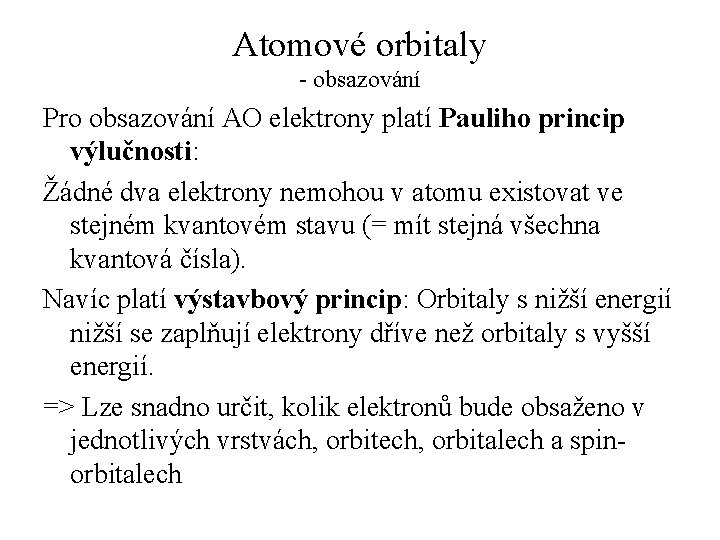 Atomové orbitaly
- obsazování

Pro obsazování AO elektrony platí Pauliho princip výlučnosti:

Žádné dva elektrony nemohou v atomu existovat ve stejném kvantovém stavu (= mít stejná všechna kvantová čísla).

Navíc platí výstavbový princip: Orbitaly s nižší energií nižší se zaplňují elektrony dříve než orbitaly s vyšší energií.

=> Lze snadno určit, kolik elektronů bude obsaženo v jednotlivých vrstvách, orbitech, orbitalech a spin-orbitalech